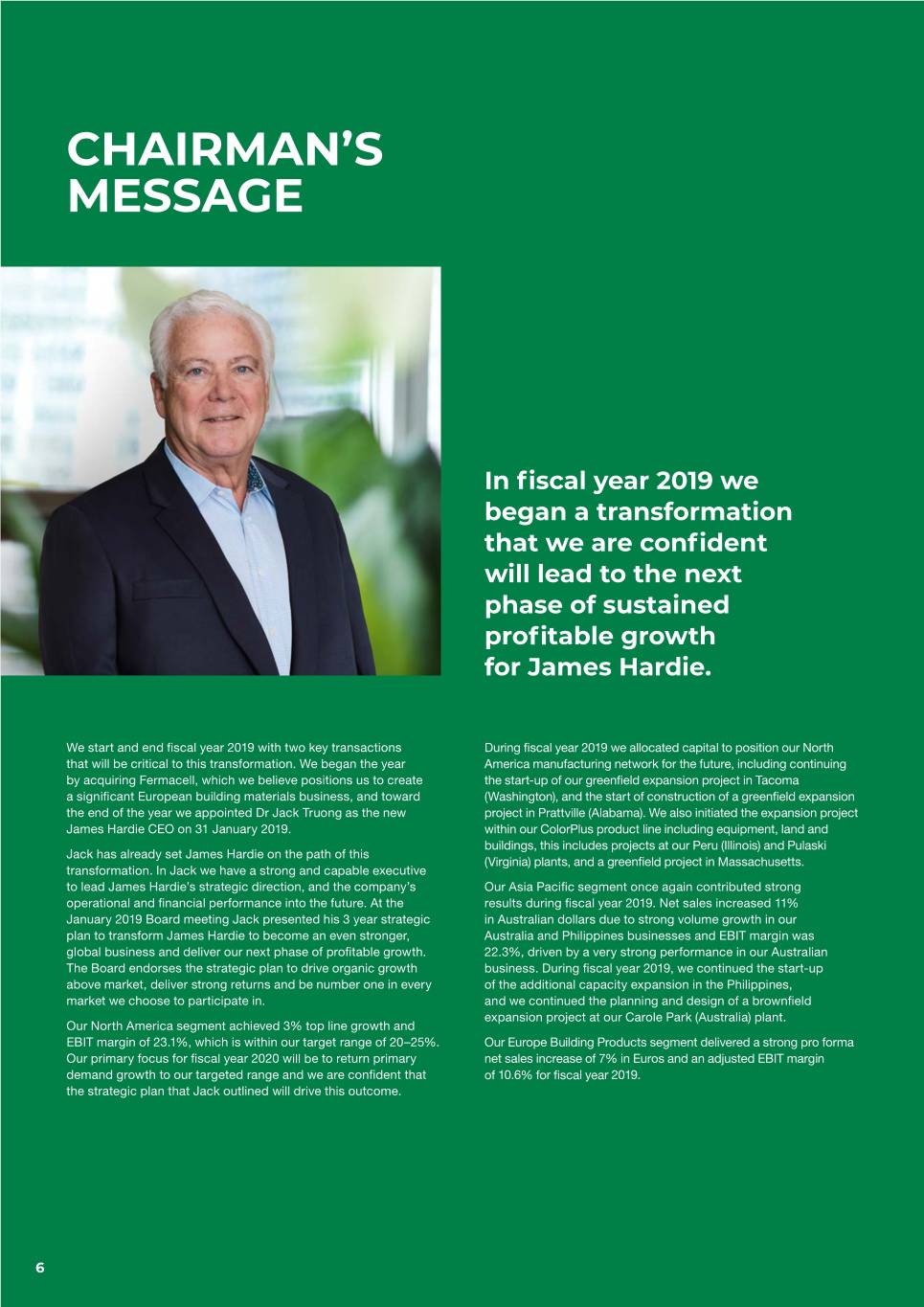 CHAIRMAN'S MESSAGE

In fiscal year 2019 we began a transformation that we are confident will lead to the next phase of sustained profitable growth for James Hardie.

We start and end fiscal year 2019 with two key transactions that will be critical to this transformation. We began the year by acquiring Fermacell, which we believe positions us to create a significant European building materials business, and toward the end of the year we appointed Dr Jack Truong as the new James Hardie CEO on 31 January 2019.

Jack has already set James Hardie on the path of this transformation. In Jack we have a strong and capable executive to lead James Hardie's strategic direction, and the company's operational and financial performance into the future. At the January 2019 Board meeting Jack presented his 3 year strategic plan to transform James Hardie to become an even stronger, global business and deliver our next phase of profitable growth. The Board endorses the strategic plan to drive organic growth above market, deliver strong returns and be number one in every market we choose to participate in.

Our North America segment achieved 3% top line growth and EBIT margin of 23.1%, which is within our target range of 20–25%. Our primary focus for fiscal year 2020 will be to return primary demand growth to our targeted range and we are confident that the strategic plan that Jack outlined will drive this outcome.

During fiscal year 2019 we allocated capital to position our North America manufacturing network for the future, including continuing the start-up of our greenfield expansion project in Tacoma (Washington), and the start of construction of a greenfield expansion project in Prattville (Alabama). We also initiated the expansion project within our ColorPlus product line including equipment, land and buildings, this includes projects at our Peru (Illinois) and Pulaski (Virginia) plants, and a greenfield project in Massachusetts.

Our Asia Pacific segment once again contributed strong results during fiscal year 2019. Net sales increased 11% in Australian dollars due to strong volume growth in our Australia and Philippines businesses and EBIT margin was 22.3%, driven by a very strong performance in our Australian business. During fiscal year 2019, we continued the start-up of the additional capacity expansion in the Philippines, and we continued the planning and design of a brownfield expansion project at our Carole Park (Australia) plant.

Our Europe Building Products segment delivered a strong pro forma net sales increase of 7% in Euros and an adjusted EBIT margin of 10.6% for fiscal year 2019.

6